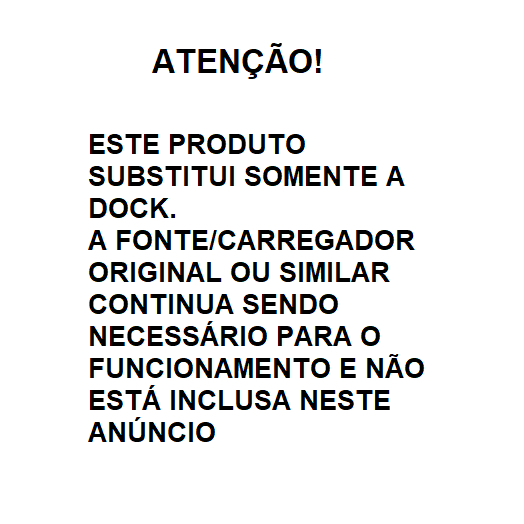 ATENÇÃO!

ESTE PRODUTO SUBSTITUI SOMENTE A DOCK.
A FONTE/CARREGADOR ORIGINAL OU SIMILAR CONTINUA SENDO NECESSÁRIO PARA O FUNCIONAMENTO E NÃO ESTÁ INCLUSA NESTE ANÚNCIO